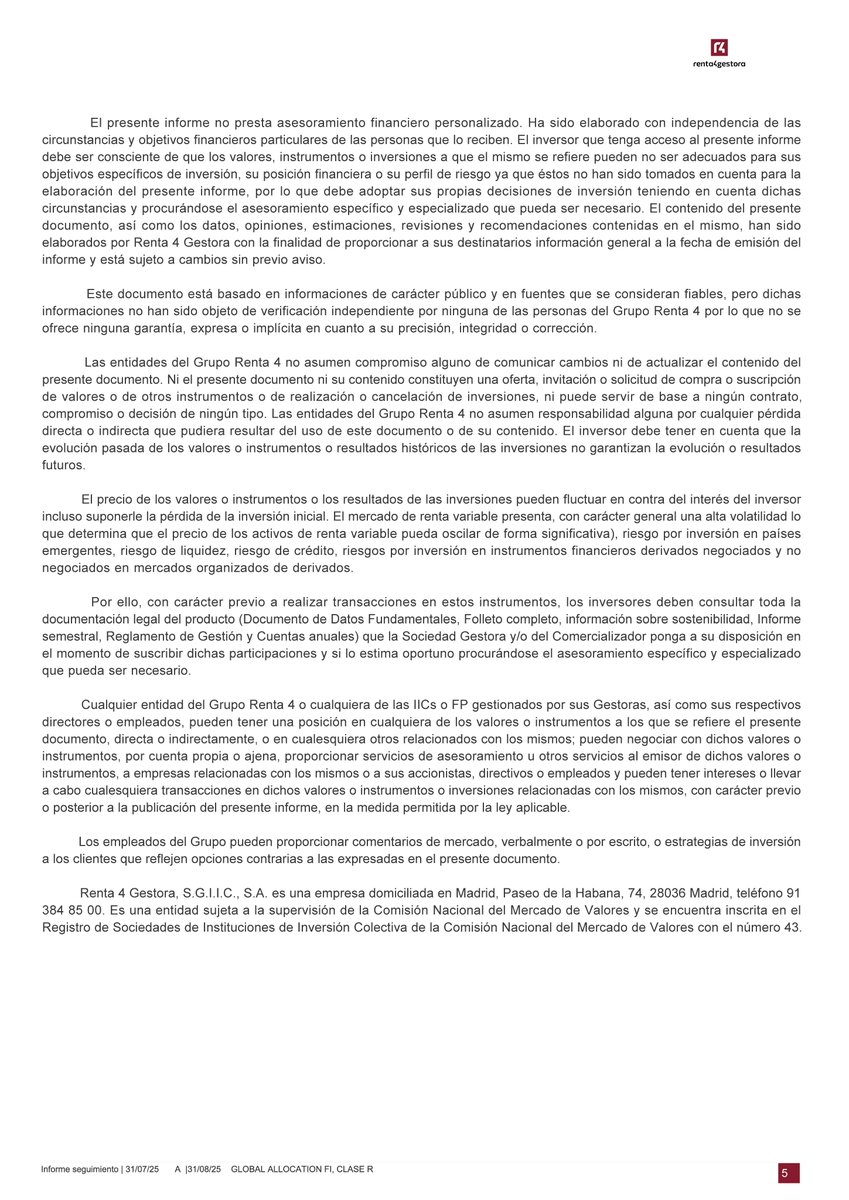 renta4gestora

El presente informe no presta asesoramiento financiero personalizado. Ha sido elaborado con independencia de las circunstancias y objetivos financieros particulares de las personas que lo reciben. El inversor que tenga acceso al presente informe debe ser consciente de que los valores, instrumentos o inversiones a que el mismo se refiere pueden no ser adecuados para sus objetivos específicos de inversión, su posición financiera o su perfil de riesgo ya que éstos no han sido tomados en cuenta para la elaboración del presente informe, por lo que debe adoptar sus propias decisiones de inversión teniendo en cuenta dichas circunstancias y procurándose el asesoramiento específico y especializado que pueda ser necesario. El contenido del presente documento, así como los datos, opiniones, estimaciones, revisiones y recomendaciones contenidas en el mismo, han sido elaborados por Renta 4 Gestora con la finalidad de proporcionar a sus destinatarios información general a la fecha de emisión del informe y está sujeto a cambios sin previo aviso.

Este documento está basado en informaciones de carácter público y en fuentes que se consideran fiables, pero dichas informaciones no han sido objeto de verificación independiente por ninguna de las personas del Grupo Renta 4 por lo que no se ofrece ninguna garantía, expresa o implícita en cuanto a su precisión, integridad o corrección.

Las entidades del Grupo Renta 4 no asumen compromiso alguno de comunicar cambios ni de actualizar el contenido del presente documento. Ni el presente documento ni su contenido constituyen una oferta, invitación o solicitud de compra o suscripción de valores o de otros instrumentos o de realización o cancelación de inversiones, ni puede servir de base a ningún contrato, compromiso o decisión de ningún tipo. Las entidades del Grupo Renta 4 no asumen responsabilidad alguna por cualquier pérdida directa o indirecta que pudiera resultar del uso de este documento o de su contenido. El inversor debe tener en cuenta que la evolución pasada de los valores o instrumentos o resultados históricos de las inversiones no garantizan la evolución o resultados futuros.

El precio de los valores o instrumentos o los resultados de las inversiones pueden fluctuar en contra del interés del inversor incluso suponerle la pérdida de la inversión inicial. El mercado de renta variable presenta, con carácter general una alta volatilidad lo que determina que el precio de los activos de renta variable pueda oscilar de forma significativa), riesgo por inversión en países emergentes, riesgo de liquidez, riesgo de crédito, riesgos por inversión en instrumentos financieros derivados negociados y no negociados en mercados organizados de derivados.

Por ello, con carácter previo a realizar transacciones en estos instrumentos, los inversores deben consultar toda la documentación legal del producto (Documento de Datos Fundamentales, Folleto completo, información sobre sostenibilidad, Informe semestral, Reglamento de Gestión y Cuentas anuales) que la Sociedad Gestora y/o del Comercializador ponga a su disposición en el momento de suscribir dichas participaciones y si lo estima oportuno procurándose el asesoramiento específico y especializado que pueda ser necesario.

Cualquier entidad del Grupo Renta 4 o cualquiera de las IICs o FP gestionados por sus Gestoras, así como sus respectivos directores o empleados, pueden tener una posición en cualquiera de los valores o instrumentos a los que se refiere el presente documento, directa o indirectamente, o en cualesquiera otros relacionados con los mismos; pueden negociar con dichos valores o instrumentos, por cuenta propia o ajena, proporcionar servicios de asesoramiento u otros servicios al emisor de dichos valores o instrumentos, a empresas relacionadas con los mismos o a sus accionistas, directivos o empleados y pueden tener intereses o llevar a cabo cualesquiera transacciones en dichos valores o instrumentos o inversiones relacionadas con los mismos, con carácter previo o posterior a la publicación del presente informe, en la medida permitida por la ley aplicable.

Los empleados del Grupo pueden proporcionar comentarios de mercado, verbalmente o por escrito, o estrategias de inversión a los clientes que reflejen opciones contrarias a las expresadas en el presente documento.

Renta 4 Gestora, S.G.I.I.C., S.A. es una empresa domiciliada en Madrid, Paseo de la Habana, 74, 28036 Madrid, teléfono 91 384 85 00. Es una entidad sujeta a la supervisión de la Comisión Nacional del Mercado de Valores y se encuentra inscrita en el Registro de Sociedades de Instituciones de Inversión Colectiva de la Comisión Nacional del Mercado de Valores con el número 43.

Informe seguimiento | 31/07/25 A |31/08/25 GLOBAL ALLOCATION FI, CLASE R

5